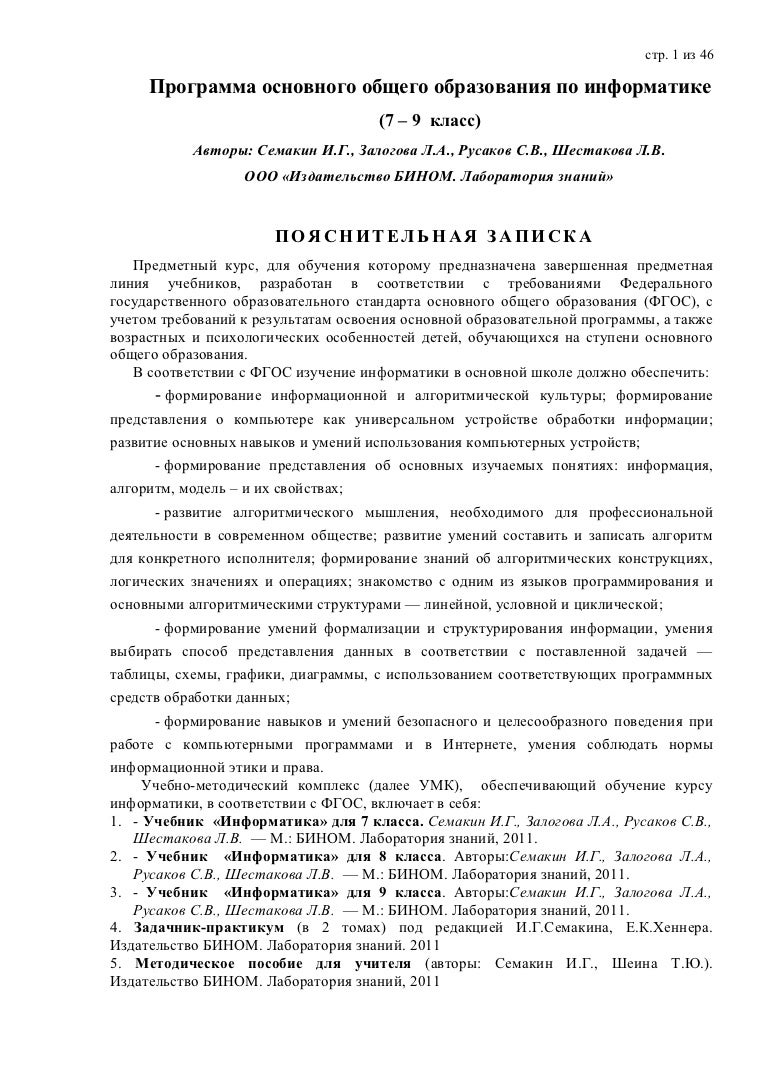 стр. 1 из 46

Программа основного общего образования по информатике

(7 – 9 класс)

Авторы: Семакин И.Г., Залогова Л.А., Русаков С.В., Шестакова Л.В.

ООО «Издательство БИНОМ. Лаборатория знаний»

ПОЯСНИТЕЛЬНАЯ ЗАПИСКА

Предметный курс, для обучения которому предназначена завершенная предметная линия учебников, разработан в соответствии с требованиями Федерального государственного образовательного стандарта основного общего образования (ФГОС), с учетом требований к результатам освоения основной образовательной программы, а также возрастных и психологических особенностей детей, обучающихся на ступени основного общего образования.

В соответствии с ФГОС изучение информатики в основной школе должно обеспечить:

- формирование информационной и алгоритмической культуры; формирование представления о компьютере как универсальном устройстве обработки информации; развитие основных навыков и умений использования компьютерных устройств;

- формирование представления об основных изучаемых понятиях: информация, алгоритм, модель – и их свойствах;

- развитие алгоритмического мышления, необходимого для профессиональной деятельности в современном обществе; развитие умений составить и записать алгоритм для конкретного исполнителя; формирование знаний об алгоритмических конструкциях, логических значениях и операциях; знакомство с одним из языков программирования и основными алгоритмическими структурами — линейной, условной и циклической;

- формирование умений формализации и структурирования информации, умения выбирать способ представления данных в соответствии с поставленной задачей — таблицы, схемы, графики, диаграммы, с использованием соответствующих программных средств обработки данных;

- формирование навыков и умений безопасного и целесообразного поведения при работе с компьютерными программами и в Интернете, умения соблюдать нормы информационной этики и права.

Учебно-методический комплекс (далее УМК), обеспечивающий обучение курсу информатики, в соответствии с ФГОС, включает в себя:

1. - Учебник «Информатика» для 7 класса. Семакин И.Г., Залогова Л.А., Русаков С.В., Шестакова Л.В. — М.: БИНОМ. Лаборатория знаний, 2011.
2. - Учебник «Информатика» для 8 класса. Авторы:Семакин И.Г., Залогова Л.А., Русаков С.В., Шестакова Л.В. — М.: БИНОМ. Лаборатория знаний, 2011.
3. - Учебник «Информатика» для 9 класса. Авторы:Семакин И.Г., Залогова Л.А., Русаков С.В., Шестакова Л.В. — М.: БИНОМ. Лаборатория знаний, 2011.
4. Задачник-практикум (в 2 томах) под редакцией И.Г.Семакина, Е.К.Хеннера. Издательство БИНОМ. Лаборатория знаний. 2011
5. Методическое пособие для учителя (авторы: Семакин И.Г., Шеина Т.Ю.). Издательство БИНОМ. Лаборатория знаний, 2011